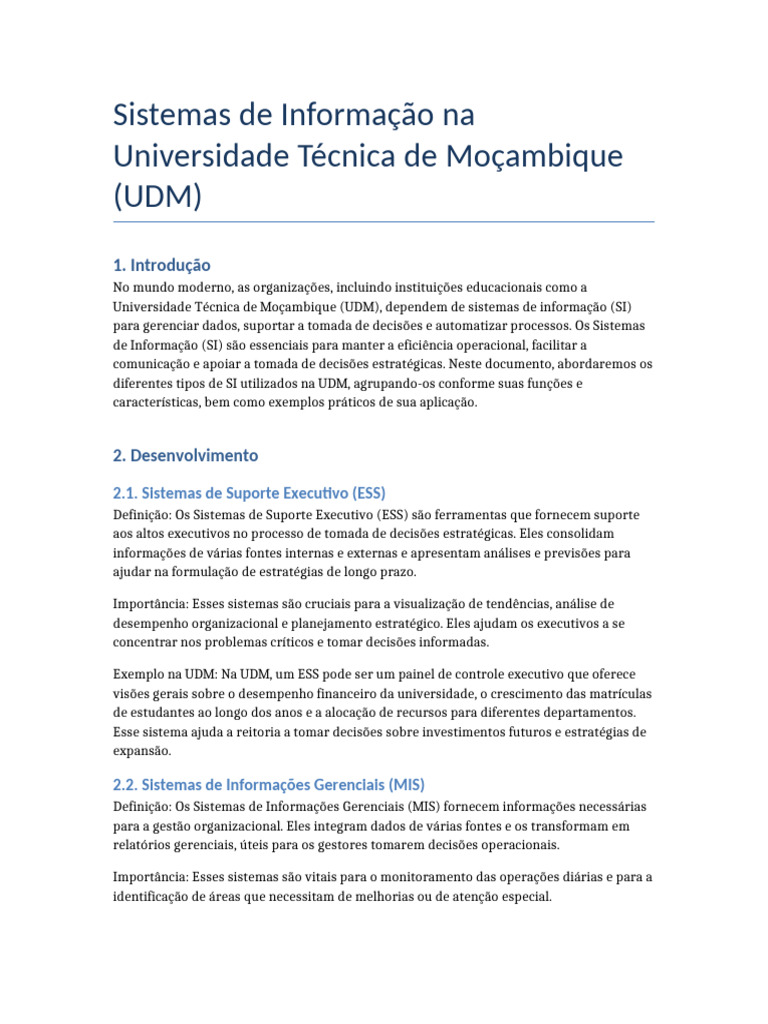 Sistemas de Informação na Universidade Técnica de Moçambique (UDM)

1. Introdução

No mundo moderno, as organizações, incluindo instituições educacionais como a Universidade Técnica de Moçambique (UDM), dependem de sistemas de informação (SI) para gerenciar dados, suportar a tomada de decisões e automatizar processos. Os Sistemas de Informação (SI) são essenciais para manter a eficiência operacional, facilitar a comunicação e apoiar a tomada de decisões estratégicas. Neste documento, abordaremos os diferentes tipos de SI utilizados na UDM, agrupando-os conforme suas funções e características, bem como exemplos práticos de sua aplicação.

2. Desenvolvimento

2.1. Sistemas de Suporte Executivo (ESS)

Definição: Os Sistemas de Suporte Executivo (ESS) são ferramentas que fornecem suporte aos altos executivos no processo de tomada de decisões estratégicas. Eles consolidam informações de várias fontes internas e externas e apresentam análises e previsões para ajudar na formulação de estratégias de longo prazo.

Importância: Esses sistemas são cruciais para a visualização de tendências, análise de desempenho organizacional e planejamento estratégico. Eles ajudam os executivos a se concentrar nos problemas críticos e tomar decisões informadas.

Exemplo na UDM: Na UDM, um ESS pode ser um painel de controle executivo que oferece visões gerais sobre o desempenho financeiro da universidade, o crescimento das matrículas de estudantes ao longo dos anos e a alocação de recursos para diferentes departamentos. Esse sistema ajuda a reitoria a tomar decisões sobre investimentos futuros e estratégias de expansão.

2.2. Sistemas de Informações Gerenciais (MIS)

Definição: Os Sistemas de Informações Gerenciais (MIS) fornecem informações necessárias para a gestão organizacional. Eles integram dados de várias fontes e os transformam em relatórios gerenciais, úteis para os gestores tomarem decisões operacionais.

Importância: Esses sistemas são vitais para o monitoramento das operações diárias e para a identificação de áreas que necessitam de melhorias ou de atenção especial.